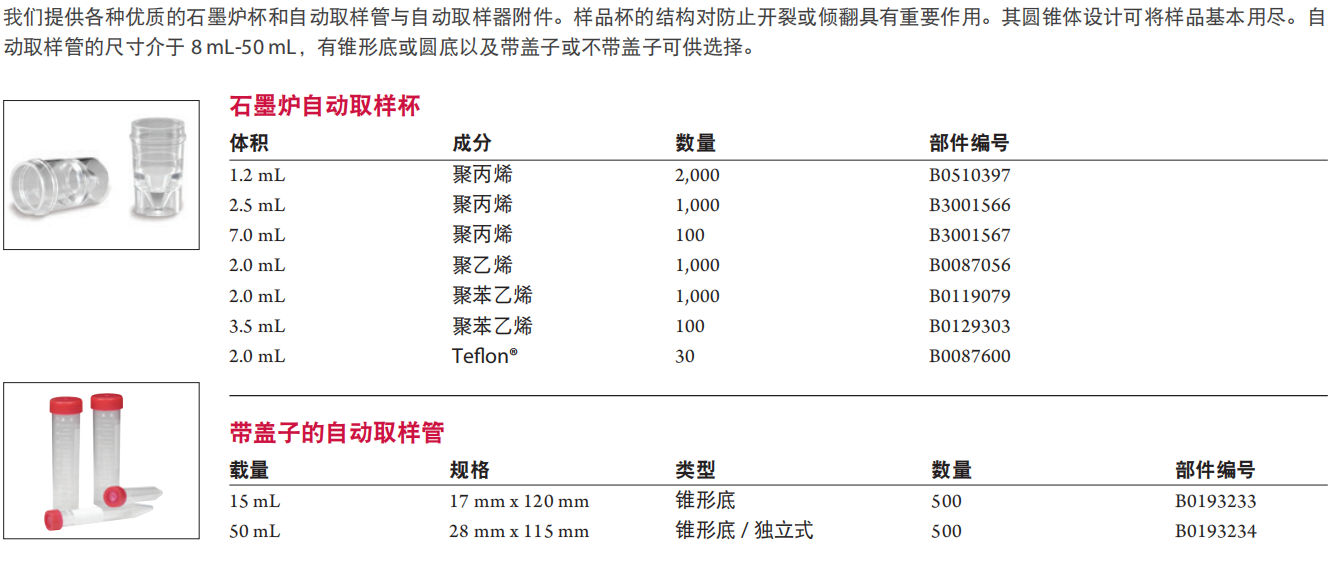 我们提供各种优质的石墨炉杯和自动取样管与自动取样器附件。样品杯的结构对防止开裂或倾翻具有重要作用。其圆锥体设计可将样品基本用尽。自动取样管的尺寸介于 8 mL-50 mL，有锥形底或圆底以及带盖子或不带盖子可供选择。

石墨炉自动取样杯

| 体积 | 成分 | 数量 | 部件编号 |
|---|---|---|---|
| 1.2 mL | 聚丙烯 | 2,000 | B0510397 |
| 2.5 mL | 聚丙烯 | 1,000 | B3001566 |
| 7.0 mL | 聚丙烯 | 100 | B3001567 |
| 2.0 mL | 聚乙烯 | 1,000 | B0087056 |
| 2.0 mL | 聚苯乙烯 | 1,000 | B0119079 |
| 3.5 mL | 聚苯乙烯 | 100 | B0129303 |
| 2.0 mL | Teflon® | 30 | B0087600 |

带盖子的自动取样管

| 载量 | 规格 | 类型 | 数量 | 部件编号 |
|---|---|---|---|---|
| 15 mL | 17 mm x 120 mm | 锥形底 | 500 | B0193233 |
| 50 mL | 28 mm x 115 mm | 锥形底 / 独立式 | 500 | B0193234 |